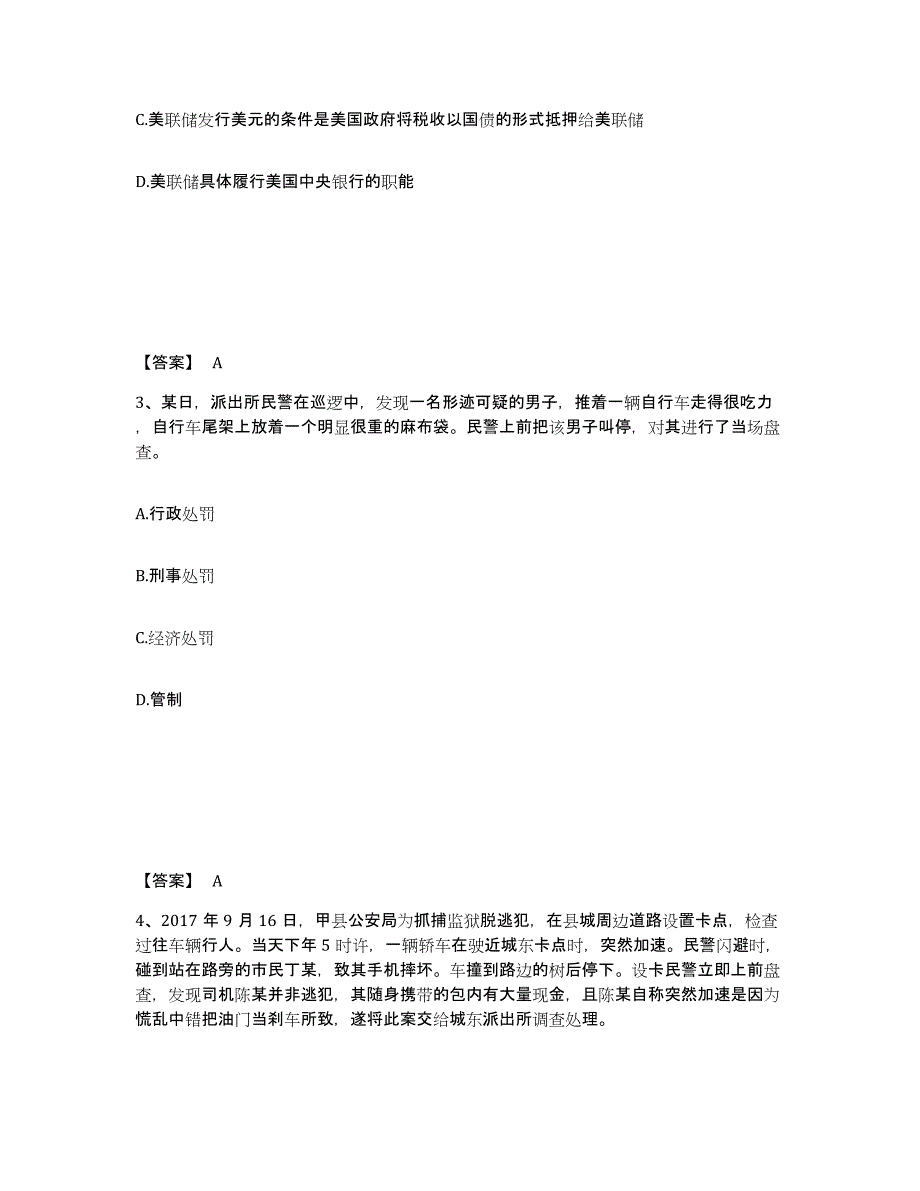 C.美联储发行美元的条件是美国政府将税收以国债的形式抵押给美联储

D.美联储具体履行美国中央银行的职能

【答案】 A

3、某日，派出所民警在巡逻中，发现一名形迹可疑的男子，推着一辆自行车走得很吃力，自行车尾架上放着一个明显很重的麻布袋。民警上前把该男子叫停，对其进行了当场盘查。

A.行政处罚

B.刑事处罚

C.经济处罚

D.管制

【答案】 A

4、2017 年 9 月 16 日，甲县公安局为抓捕监狱脱逃犯，在县城周边道路设置卡点，检查过往车辆行人。当天下午 5 时许，一辆轿车在驶近城东卡点时，突然加速。民警闪避时，碰到站在路旁的市民丁某，致其手机摔坏。车撞到路边的树后停下。设卡民警立即上前盘查，发现司机陈某并非逃犯，其随身携带的包内有大量现金，且陈某自称突然加速是因为慌乱中错把油门当刹车所致，遂将此案交给城东派出所调查处理。